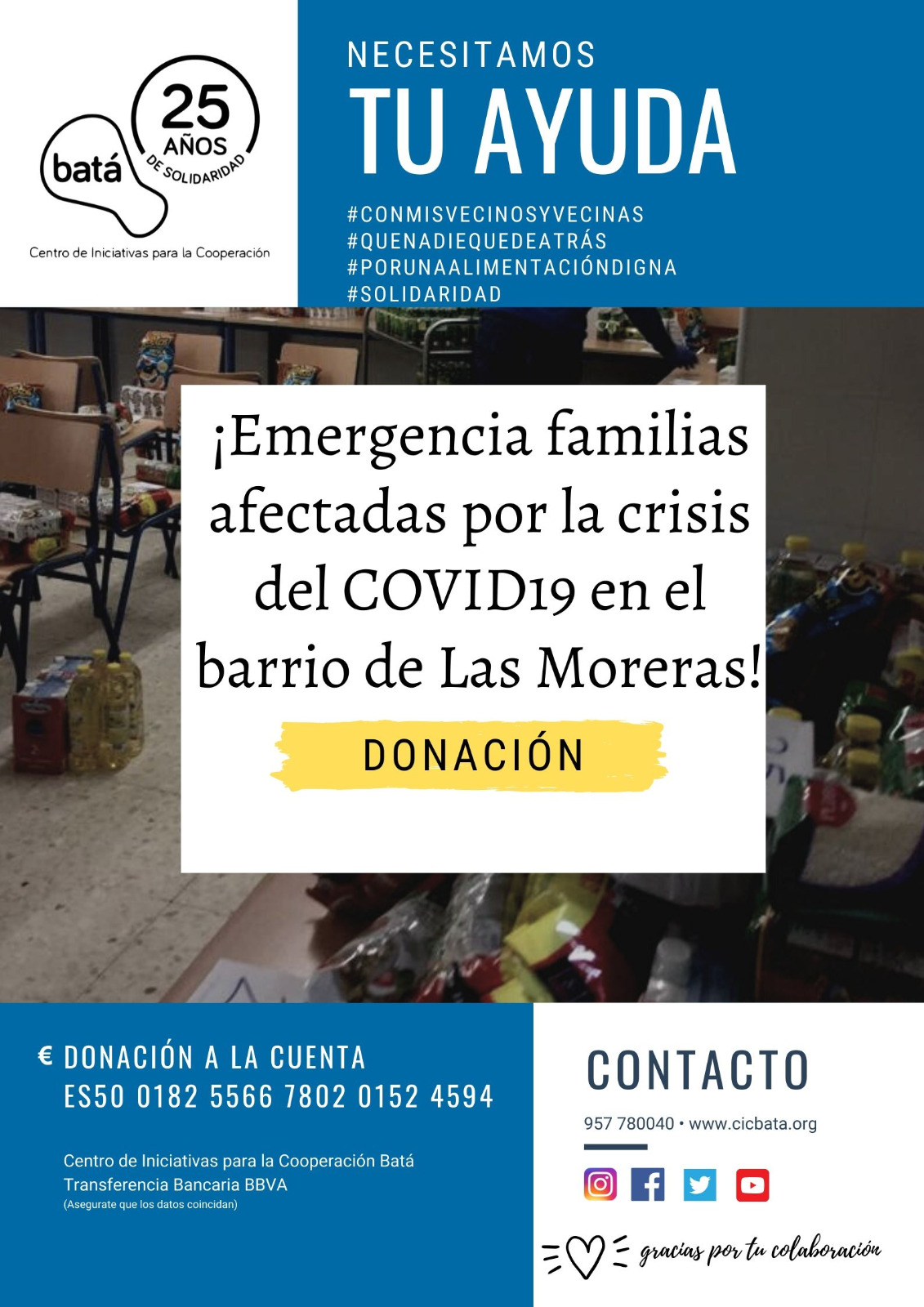 batá
25 AÑOS DE SOLIDARIDAD
Centro de Iniciativas para la Cooperación

NECESITAMOS
TU AYUDA
#CONMISVECINOSYVECINAS
#QUENADIEQUEDEATRÁS
#PORUNAALIMENTACIÓNDIGNA
#SOLIDARIDAD

¡Emergencia familias afectadas por la crisis del COVID19 en el barrio de Las Moreras!

DONACIÓN

€ DONACIÓN A LA CUENTA
ES50 0182 5566 7802 0152 4594

Centro de Iniciativas para la Cooperación Batá
Transferencia Bancaria BBVA
(Asegurate que los datos coincidan)

CONTACTO
957 780040 • www.cicbata.org

gracias por tu colaboración